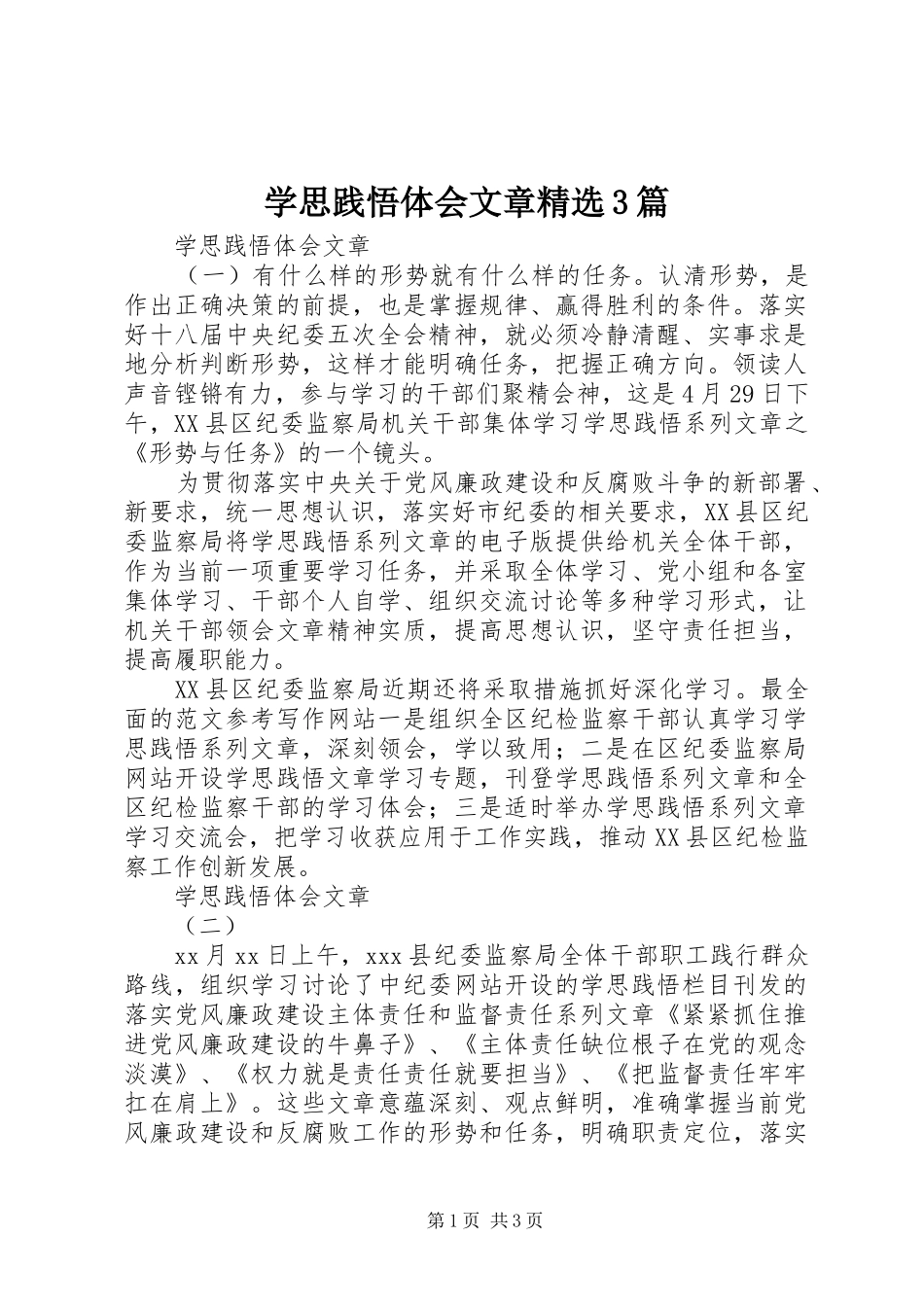 学思践悟体会文章精选3篇

学思践悟体会文章

（一）有什么样的形势就有什么样的任务。认清形势，是作出正确决策的前提，也是掌握规律、赢得胜利的条件。落实好十八届中央纪委五次全会精神，就必须冷静清醒、实事求是地分析判断形势，这样才能明确任务，把握正确方向。领读人声音铿锵有力，参与学习的干部们聚精会神，这是4月29日下午，XX县区纪委监察局机关干部集体学习学思践悟系列文章之《形势与任务》的一个镜头。

为贯彻落实中央关于党风廉政建设和反腐败斗争的新部署、新要求，统一思想认识，落实好市纪委的相关要求，XX县区纪委监察局将学思践悟系列文章的电子版提供给机关全体干部，作为当前一项重要学习任务，并采取全体学习、党小组和各室集体学习、干部个人自学、组织交流讨论等多种学习形式，让机关干部领会文章精神实质，提高思想认识，坚守责任担当，提高履职能力。

XX县区纪委监察局近期还将采取措施抓好深化学习。最全面的范文参考写作网站一是组织全区纪检监察干部认真学习学思践悟系列文章，深刻领会，学以致用；二是在区纪委监察局网站开设学思践悟文章学习专题，刊登学思践悟系列文章和全区纪检监察干部的学习体会；三是适时举办学思践悟系列文章学习交流会，把学习收获应用于工作实践，推动XX县区纪检监察工作创新发展。

学思践悟体会文章

（二）

xx月xx日上午，xxx县纪委监察局全体干部职工践行群众路线，组织学习讨论了中纪委网站开设的学思践悟栏目刊发的落实党风廉政建设主体责任和监督责任系列文章《紧紧抓住推进党风廉政建设的牛鼻子》、《主体责任缺位根子在党的观念淡漠》、《权力就是责任责任就要担当》、《把监督责任牢牢扛在肩上》。这些文章意蕴深刻、观点鲜明，准确掌握当前党风廉政建设和反腐败工作的形势和任务，明确职责定位，落实

第1页 共3页